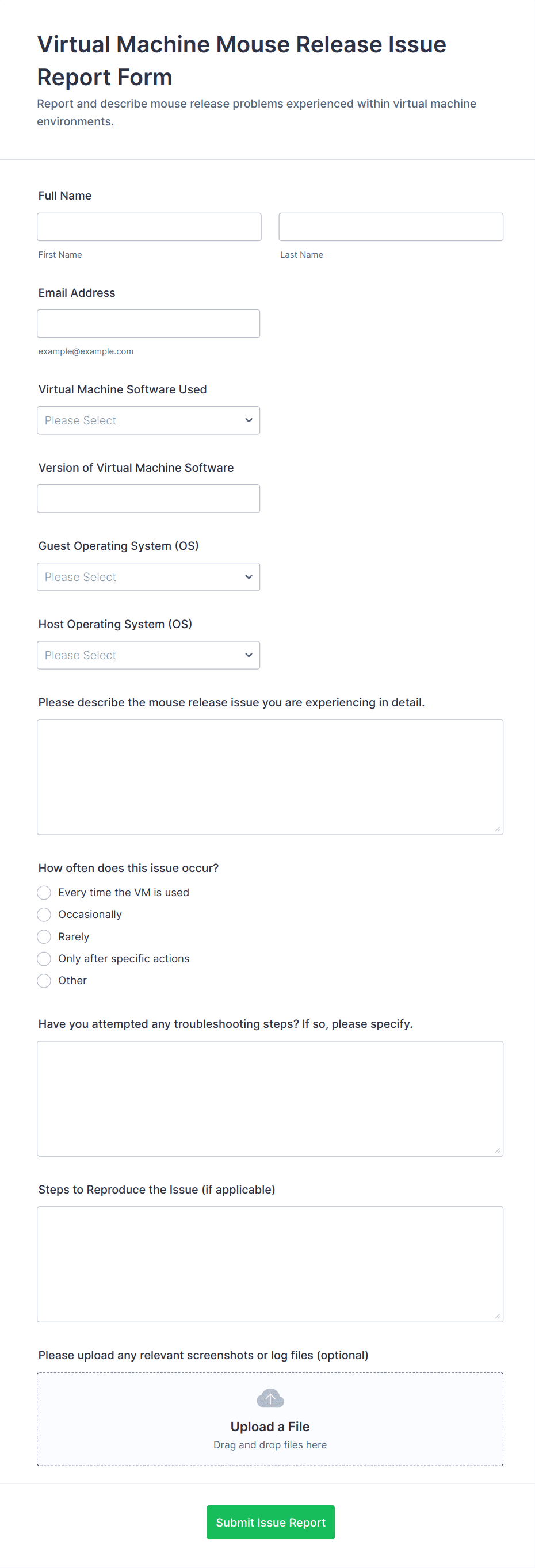 Virtual Machine Mouse Release Issue Report Form

Report and describe mouse release problems experienced within virtual machine environments.

Full Name

First Name

Last Name

Email Address

example@example.com

Virtual Machine Software Used

Please Select

Version of Virtual Machine Software

Guest Operating System (OS)

Please Select

Host Operating System (OS)

Please Select

Please describe the mouse release issue you are experiencing in detail.

How often does this issue occur?

Every time the VM is used

Occasionally

Rarely

Only after specific actions

Other

Have you attempted any troubleshooting steps? If so, please specify.

Steps to Reproduce the Issue (if applicable)

Please upload any relevant screenshots or log files (optional)

Upload a File

Drag and drop files here

Submit Issue Report